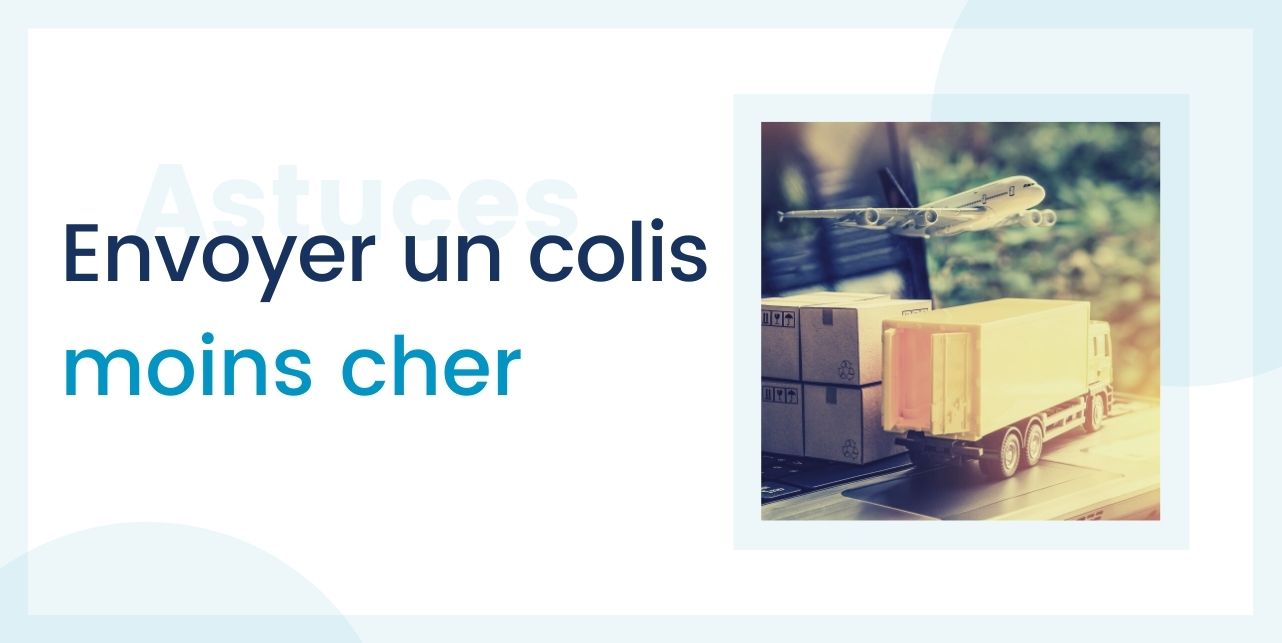 Astuces

Envoyer un colis moins cher